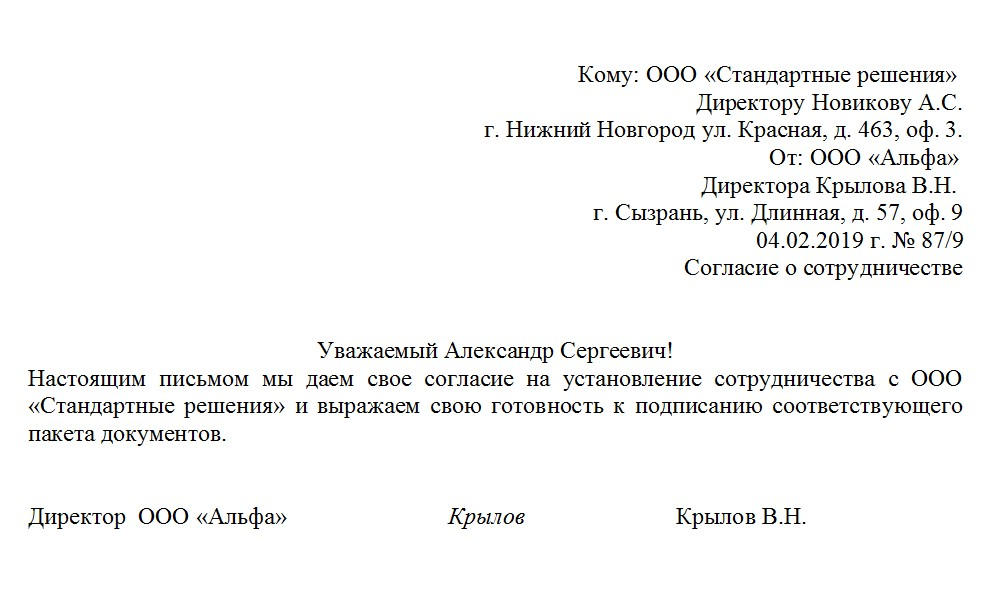 Кому: ООО «Стандартные решения»
Директору Новикову А.С.
г. Нижний Новгород ул. Красная, д. 463, оф. 3.
От: ООО «Альфа»
Директора Крылова В.Н.
г. Сызрань, ул. Длинная, д. 57, оф. 9
04.02.2019 г. № 87/9
Согласие о сотрудничестве

Уважаемый Александр Сергеевич!
Настоящим письмом мы даем свое согласие на установление сотрудничества с ООО «Стандартные решения» и выражаем свою готовность к подписанию соответствующего пакета документов.

Директор ООО «Альфа» Крылов Крылов В.Н.